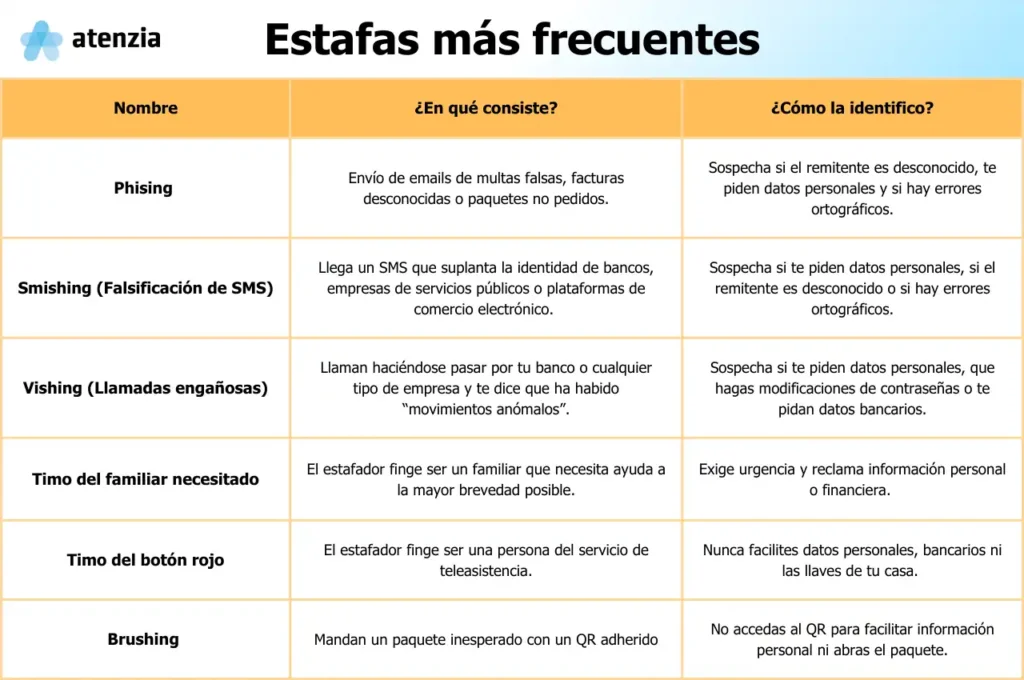 atenzia

Estafas más frecuentes

| Nombre | ¿En qué consiste? | ¿Cómo la identifico? |
|---|---|---|
| Phising | Envío de emails de multas falsas, facturas desconocidas o paquetes no pedidos. | Sospecha si el remitente es desconocido, te piden datos personales y si hay errores ortográficos. |
| Smishing (Falsificación de SMS) | Llega un SMS que suplanta la identidad de bancos, empresas de servicios públicos o plataformas de comercio electrónico. | Sospecha si te piden datos personales, si el remitente es desconocido o si hay errores ortográficos. |
| Vishing (Llamadas engañosas) | Llaman haciéndose pasar por tu banco o cualquier tipo de empresa y te dice que ha habido “movimientos anómalos”. | Sospecha si te piden datos personales, que hagas modificaciones de contraseñas o te pidan datos bancarios. |
| Timo del familiar necesitado | El estafador finge ser un familiar que necesita ayuda a la mayor brevedad posible. | Exige urgencia y reclama información personal o financiera. |
| Timo del botón rojo | El estafador finge ser una persona del servicio de teleasistencia. | Nunca facilites datos personales, bancarios ni las llaves de tu casa. |
| Brushing | Mandan un paquete inesperado con un QR adherido | No accedas al QR para facilitar información personal ni abras el paquete. |